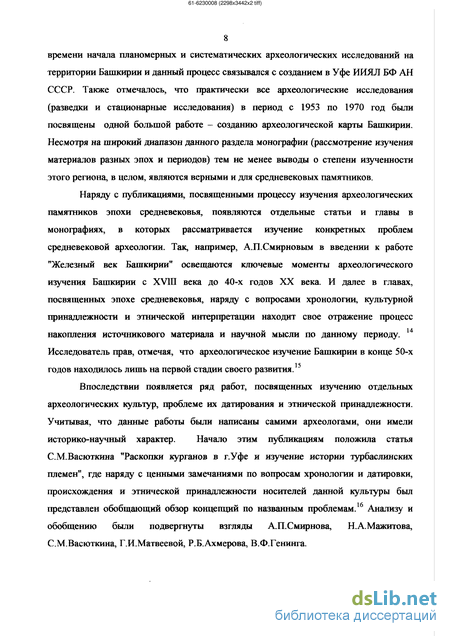 61-6230008 (2298x3442x2 tiff)

8

времени начала планомерных и систематических археологических исследований на территории Башкирии и данный процесс связывался с созданием в Уфе ИИЯЛ БФ АН СССР. Также отмечалось, что практически все археологические исследования (разведки и стационарные исследования) в период с 1953 по 1970 год были посвящены одной большой работе – созданию археологической карты Башкирии. Несмотря на широкий диапазон данного раздела монографии (рассмотрение изучения материалов разных эпох и периодов) тем не менее выводы о степени изученности этого региона, в целом, являются верными и для средневековых памятников.

Наряду с публикациями, посвященными процессу изучения археологических памятников эпохи средневековья, появляются отдельные статьи и главы в монографиях, в которых рассматривается изучение конкретных проблем средневековой археологии. Так, например, А.П.Смирновым в введении к работе "Железный век Башкирии" освещаются ключевые моменты археологического изучения Башкирии с XVIII века до 40-х годов XX века. И далее в главах, посвященных эпохе средневековья, наряду с вопросами хронологии, культурной принадлежности и этнической интерпретации находит свое отражение процесс накопления источникового материала и научной мысли по данному периоду. $^{14}$ Исследователь прав, отмечая, что археологическое изучение Башкирии в конце 50-х годов находилось лишь на первой стадии своего развития.$^{15}$

Впоследствии появляется ряд работ, посвященных изучению отдельных археологических культур, проблеме их датирования и этнической принадлежности. Учитывая, что данные работы были написаны самими археологами, они имели историко-научный характер. Начало этим публикациям положила статья С.М.Васюткина "Раскопки курганов в г.Уфе и изучение истории турбаслинских племен", где наряду с ценными замечаниями по вопросам хронологии и датировки, происхождения и этнической принадлежности носителей данной культуры был представлен обобщающий обзор концепций по названным проблемам.$^{16}$ Анализу и обобщению были подвергнуты взгляды А.П.Смирнова, Н.А.Мажитова, С.М.Васюткина, Г.И.Матвеевой, Р.Б.Ахмерова, В.Ф.Генинга.

dsLib.net
библиотека диссертаций